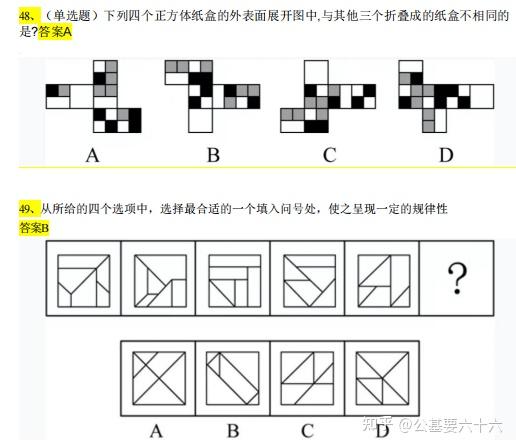 48、（单选题）下列四个正方体纸盒的外表面展开图中,与其他三个折叠成的纸盒不相同的是?答案A

A B C D

49、从所给的四个选项中，选择最合适的一个填入问号处，使之呈现一定的规律性

答案B

?

A B C D

知乎 @公基要六十六